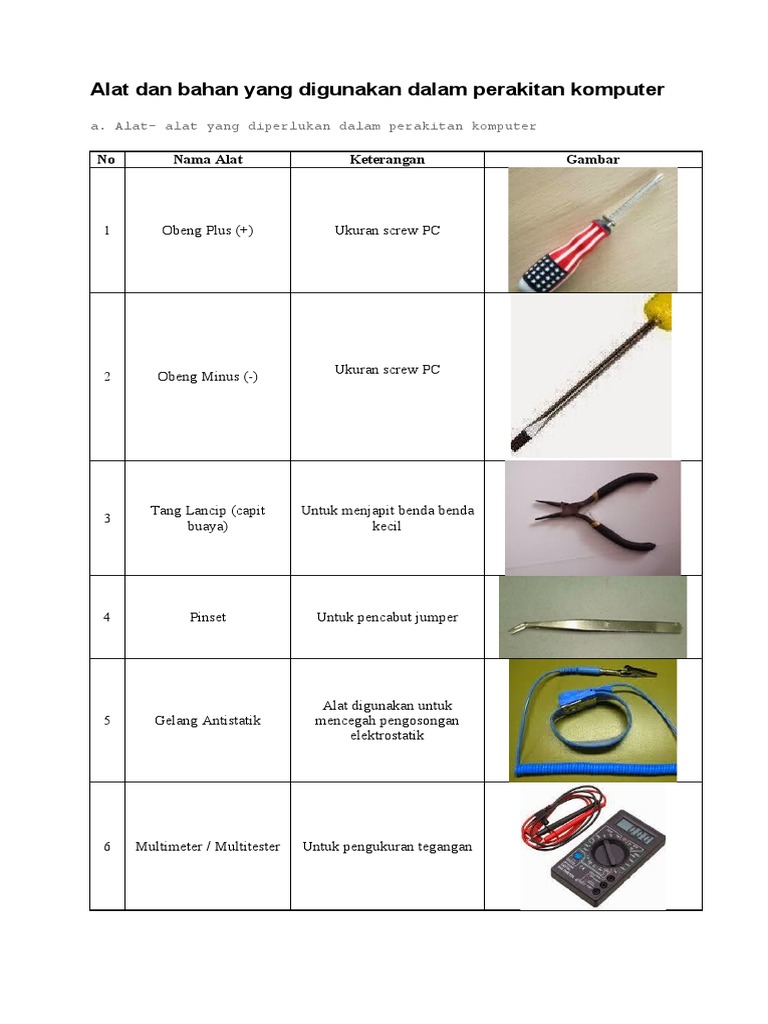 Alat dan bahan yang digunakan dalam perakitan komputer

a. Alat- alat yang diperlukan dalam perakitan komputer

| No | Nama Alat | Keterangan | Gambar |
|---|---|---|---|
| 1 | Obeng Plus (+) | Ukuran screw PC | |
| 2 | Obeng Minus (-) | Ukuran screw PC | |
| 3 | Tang Lancip (capit buaya) | Untuk menjapit benda benda kecil | |
| 4 | Pinset | Untuk pencabut jumper | |
| 5 | Gelang Antistatik | Alat digunakan untuk mencegah pengosongan elektrostatik | |
| 6 | Multimeter / Multitester | Untuk pengukuran tegangan | |